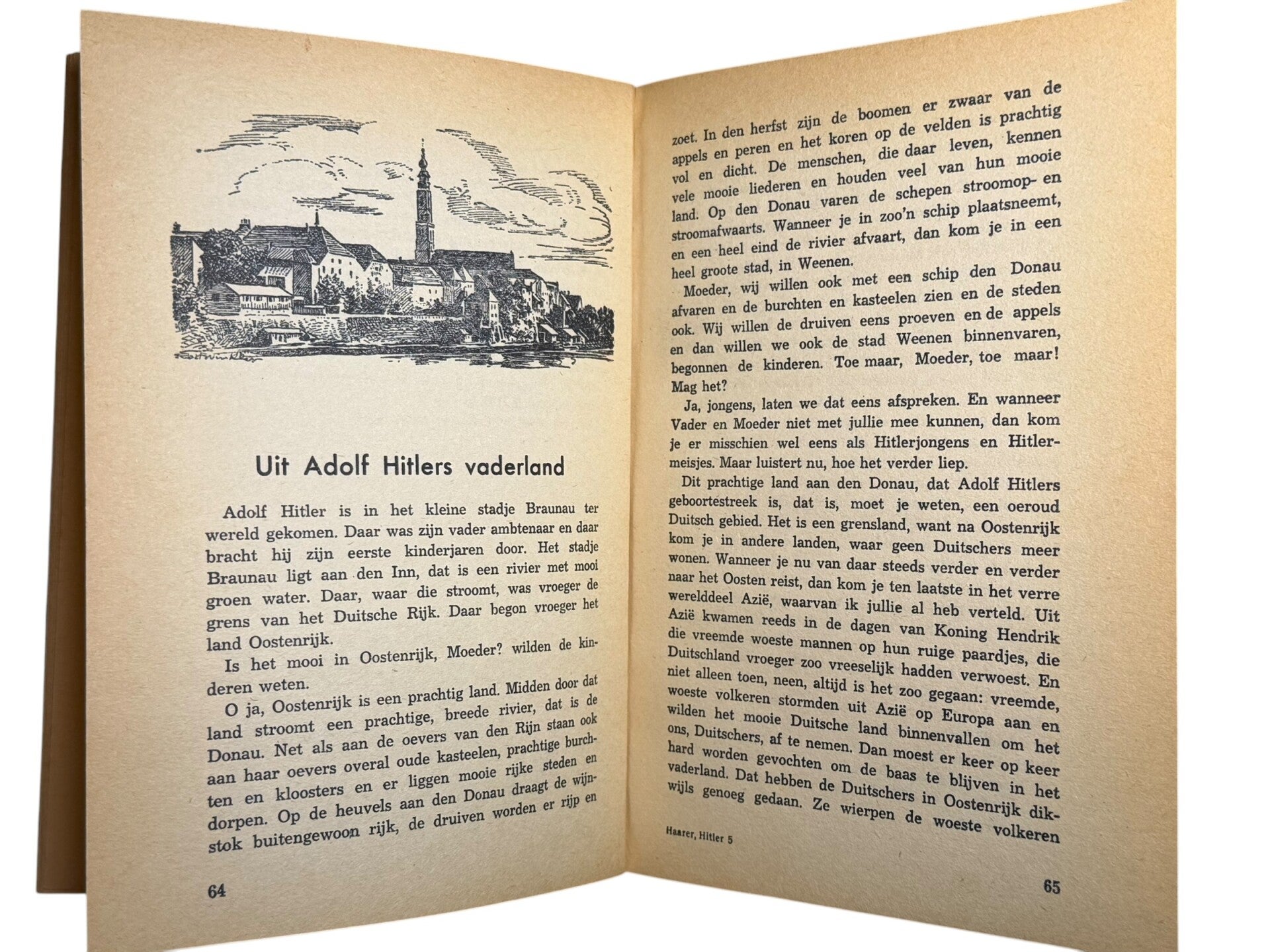 Uit Adolf Hitlers vaderland

Adolf Hitler is in het kleine stadje Braunau ter wereld gekomen. Daar was zijn vader ambtenaar en daar bracht hij zijn eerste kinderjaren door. Het stadje Braunau ligt aan den Inn, dat is een rivier met mooi groen water. Daar, waar die stroomt, was vroeger de grens van het Duitsche Rijk. Daar begon vroeger het land Oostenrijk.

Is het mooi in Oostenrijk, Moeder? wilden de kinderen weten.

O ja, Oostenrijk is een prachtig land. Midden door dat land stroomt een prachtige, breede rivier, dat is de Donau. Net als aan de oevers van den Rijn staan ook aan haar oevers overal oude kasteelen, prachtige burchten en kloosters en er liggen mooie rijke steden en dorpen. Op de heuvels aan den Donau draagt de wijnstok buitengewoon rijk, de druiven worden er rijp en

64

zoet. In den herfst zijn de boomen er zwaar van de appels en peren en het koren op de velden is prachtig vol en dicht. De menschen, die daar leven, kennen vele mooie liederen en houden veel van hun mooie land. Op den Donau varen de schepen stroomop- en stroomafwaarts. Wanneer je in zoo'n schip plaatsneemt, en een heel eind de rivier afvaart, dan kom je in een heel groote stad, in Weenen.

Moeder, wij willen ook met een schip den Donau afvaren en de burchten en kasteelen zien en de steden ook. Wij willen de druiven eens proeven en de appels en dan willen we ook de stad Weenen binnenvaren, begonnen de kinderen. Toe maar, Moeder, toe maar! Mag het?

Ja, jongens, laten we dat eens afspreken. En wanneer Vader en Moeder niet met jullie mee kunnen, dan kom je er misschien wel eens als Hitlerjongens en Hitlermeisjes. Maar luistert nu, hoe het verder liep.

Dit prachtige land aan den Donau, dat Adolf Hitlers geboortestreek is, dat is, moet je weten, een oeroud Duitsch gebied. Het is een grensland, want na Oostenrijk kom je in andere landen, waar geen Duitschers meer wonen. Wanneer je nu van daar steeds verder en verder naar het Oosten reist, dan kom je ten laatste in het verre werelddeel Azië, waarvan ik jullie al heb verteld. Uit Azië kwamen reeds in de dagen van Koning Hendrik die vreemde woeste mannen op hun ruige paardjes, die Duitschland vroeger zoo vreeselijk hadden verwoest. En niet alleen toen, neen, altijd is het zoo gegaan: vreemde, woeste volkeren stormden uit Azië op Europa aan en wilden het mooie Duitsche land binnenvallen om het ons, Duitschers, af te nemen. Dan moest er keer op keer hard worden gevochten om de baas te blijven in het vaderland. Dat hebben de Duitschers in Oostenrijk dikwijls genoeg gedaan. Ze wierpen de woeste volkeren

Haarer, Hitler 5

65